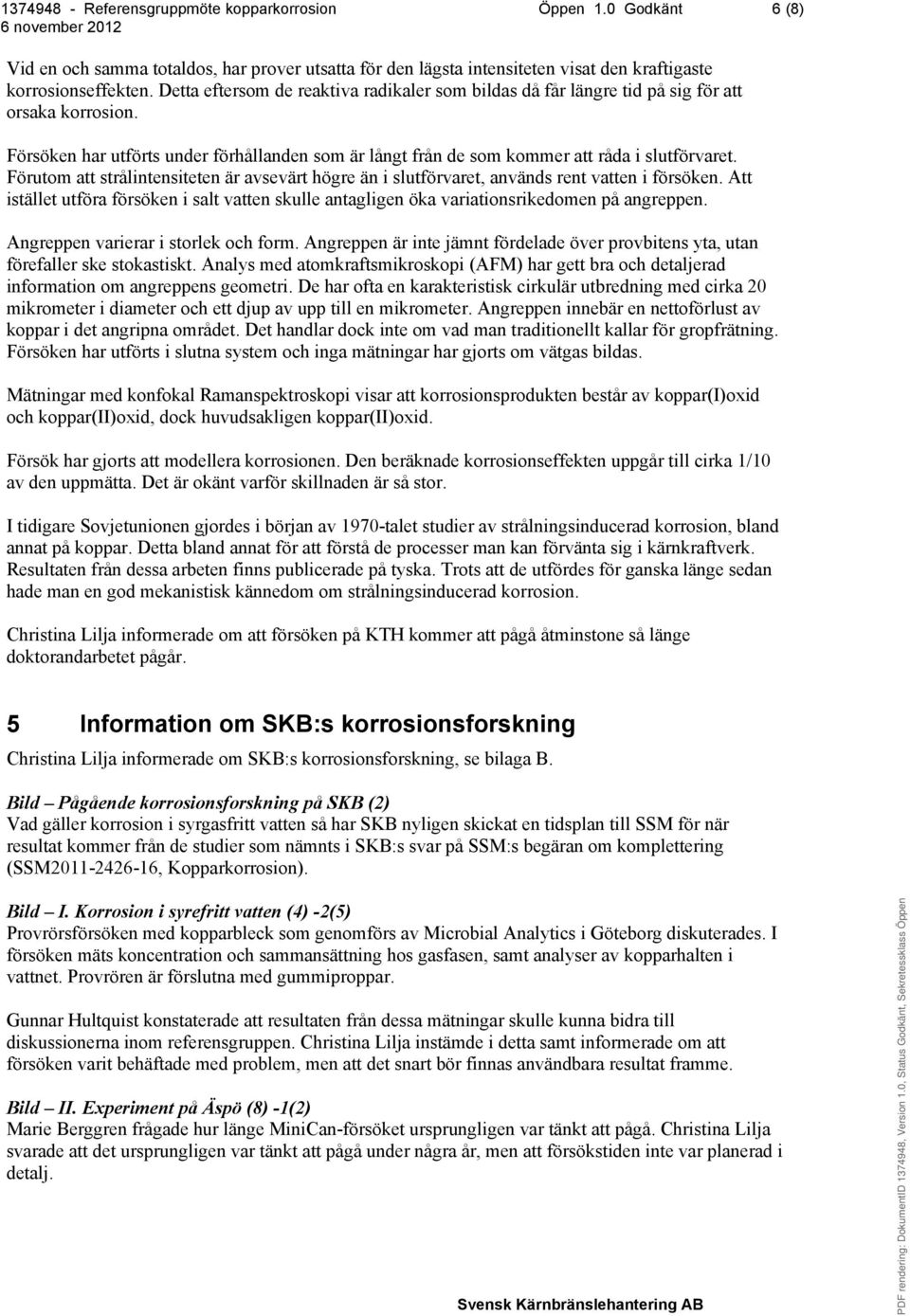 1374948 - Referensgruppmöte kopparkorrosion Öppen 1.0 Godkänt 6 (8)
6 november 2012

Vid en och samma totaldos, har prover utsatta för den lägsta intensiteten visat den kraftigaste korrosionseffekten. Detta eftersom de reaktiva radikaler som bildas då får längre tid på sig för att orsaka korrosion.

Försöken har utförts under förhållanden som är långt från de som kommer att råda i slutförvaret. Förutom att strålintensiteten är avsevärt högre än i slutförvaret, används rent vatten i försöken. Att istället utföra försöken i salt vatten skulle antagligen öka variationsrikedomen på angreppen.

Angreppen varierar i storlek och form. Angreppen är inte jämnt fördelade över provbitens yta, utan förefaller ske stokastiskt. Analys med atomkraftsmikroskopi (AFM) har gett bra och detaljerad information om angreppens geometri. De har ofta en karakteristisk cirkulär utbredning med cirka 20 mikrometer i diameter och ett djup av upp till en mikrometer. Angreppen innebär en nettoförlust av koppar i det angripna området. Det handlar dock inte om vad man traditionellt kallar för gropfrätning. Försöken har utförts i slutna system och inga mätningar har gjorts om vätgas bildas.

Mätningar med konfokal Ramanspektroskopi visar att korrosionsprodukten består av koppar(I)oxid och koppar(II)oxid, dock huvudsakligen koppar(II)oxid.

Försök har gjorts att modellera korrosionen. Den beräknade korrosionseffekten uppgår till cirka 1/10 av den uppmätta. Det är okänt varför skillnaden är så stor.

I tidigare Sovjetunionen gjordes i början av 1970-talet studier av strålningsinducerad korrosion, bland annat på koppar. Detta bland annat för att förstå de processer man kan förvänta sig i kärnkraftverk. Resultaten från dessa arbeten finns publicerade på tyska. Trots att de utfördes för ganska länge sedan hade man en god mekanistisk kännedom om strålningsinducerad korrosion.

Christina Lilja informerade om att försöken på KTH kommer att pågå åtminstone så länge doktorandarbetet pågår.

5 Information om SKB:s korrosionsforskning

Christina Lilja informerade om SKB:s korrosionsforskning, se bilaga B.

Bild – Pågående korrosionsforskning på SKB (2)
Vad gäller korrosion i syrgasfritt vatten så har SKB nyligen skickat en tidsplan till SSM för när resultat kommer från de studier som nämnts i SKB:s svar på SSM:s begäran om komplettering (SSM2011-2426-16, Kopparkorrosion).

Bild – I. Korrosion i syrefritt vatten (4) -2(5)
Provrörsförsöken med kopparbleck som genomförs av Microbial Analytics i Göteborg diskuterades. I försöken mäts koncentration och sammansättning hos gasfasen, samt analyser av kopparhalten i vattnet. Provrören är förslutna med gummiproppar.

Gunnar Hultquist konstaterade att resultaten från dessa mätningar skulle kunna bidra till diskussionerna inom referensgruppen. Christina Lilja instämde i detta samt informerade om att försöken varit behäftade med problem, men att det snart bör finnas användbara resultat framme.

Bild – II. Experiment på Äspö (8) -1(2)
Marie Berggren frågade hur länge MiniCan-försöket ursprungligen var tänkt att pågå. Christina Lilja svarade att det ursprungligen var tänkt att pågå under några år, men att försökstiden inte var planerad i detalj.

Svensk Kärnbränslehantering AB

PDF rendering: DokumentID 1374948, Version 1.0, Status Godkänt, Sekretessklass Öppen